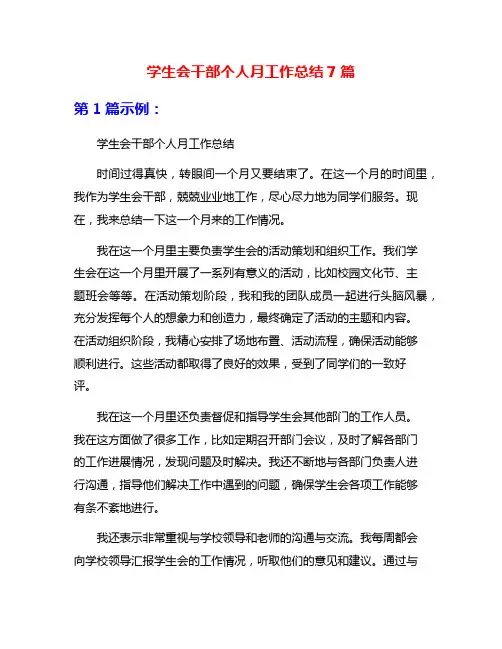 学生会干部个人月工作总结 7 篇

第 1 篇示例：

学生会干部个人月工作总结

时间过得真快，转眼间一个月又要结束了。在这一个月的时间里，我作为学生会干部，兢兢业业地工作，尽心尽力地为同学们服务。现在，我来总结一下这一个月来的工作情况。

我在这一个月里主要负责学生会的活动策划和组织工作。我们学生会在这一个月里开展了一系列有意义的活动，比如校园文化节、主题班会等等。在活动策划阶段，我和我的团队成员一起进行头脑风暴，充分发挥每个人的想象力和创造力，最终确定了活动的主题和内容。在活动组织阶段，我精心安排了场地布置、活动流程，确保活动能够顺利进行。这些活动都取得了良好的效果，受到了同学们的一致好评。

我在这一个月里还负责督促和指导学生会其他部门的工作人员。我在这方面做了很多工作，比如定期召开部门会议，及时了解各部门的工作进展情况，发现问题及时解决。我还不断地与各部门负责人进行沟通，指导他们解决工作中遇到的问题，确保学生会各项工作能够有条不紊地进行。

我还表示非常重视与学校领导和老师的沟通与交流。我每周都会向学校领导汇报学生会的工作情况，听取他们的意见和建议。通过与